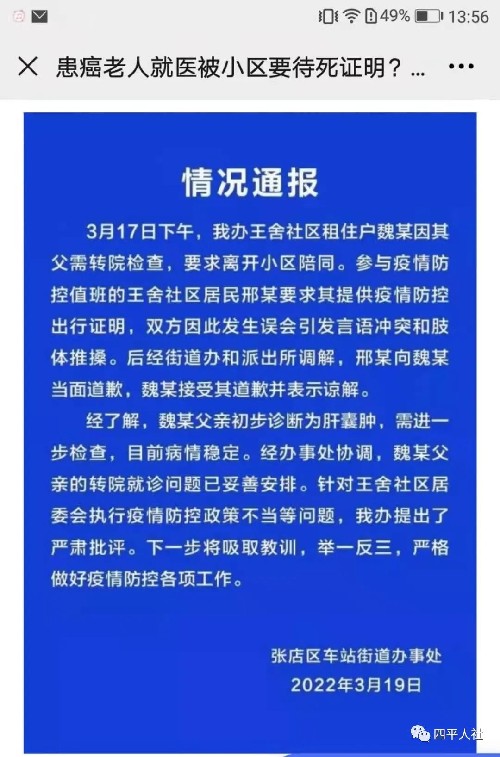 49% 13:56

患癌老人就医被小区要待死证明？...

情况通报

3月17日下午，我办王舍社区租住户魏某因其父需转院检查，要求离开小区陪同。参与疫情防控值班的王舍社区居民邢某要求其提供疫情防控出行证明，双方因此发生误会引发言语冲突和肢体推搡。后经街道办和派出所调解，邢某向魏某当面道歉，魏某接受其道歉并表示谅解。

经了解，魏某父亲初步诊断为肝囊肿，需进一步检查，目前病情稳定。经办事处协调，魏某父亲的转院就诊问题已妥善安排。针对王舍社区居委会执行疫情防控政策不当等问题，我办提出了严肃批评。下一步将吸取教训，举一反三，严格做好疫情防控各项工作。

张店区车站街道办事处
2022年3月19日

四平人社